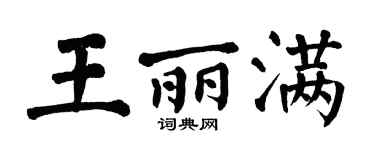 王丽满
词典网